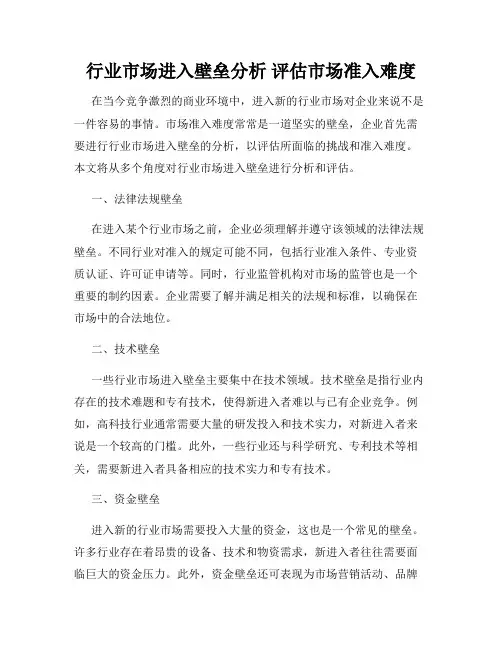 行业市场进入壁垒分析 评估市场准入难度

在当今竞争激烈的商业环境中，进入新的行业市场对企业来说不是一件容易的事情。市场准入难度常常是一道坚实的壁垒，企业首先需要进行行业市场进入壁垒的分析，以评估所面临的挑战和准入难度。本文将从多个角度对行业市场进入壁垒进行分析和评估。

一、法律法规壁垒

在进入某个行业市场之前，企业必须理解并遵守该领域的法律法规壁垒。不同行业对准入的规定可能不同，包括行业准入条件、专业资质认证、许可证申请等。同时，行业监管机构对市场的监管也是一个重要的制约因素。企业需要了解并满足相关的法规和标准，以确保在市场中的合法地位。

二、技术壁垒

一些行业市场进入壁垒主要集中在技术领域。技术壁垒是指行业内存在的技术难题和专有技术，使得新进入者难以与已有企业竞争。例如，高科技行业通常需要大量的研发投入和技术实力，对新进入者来说是一个较高的门槛。此外，一些行业还与科学研究、专利技术等相关，需要新进入者具备相应的技术实力和专有技术。

三、资金壁垒

进入新的行业市场需要投入大量的资金，这也是一个常见的壁垒。许多行业存在着昂贵的设备、技术和物资需求，新进入者往往需要面临巨大的资金压力。此外，资金壁垒还可表现为市场营销活动、品牌